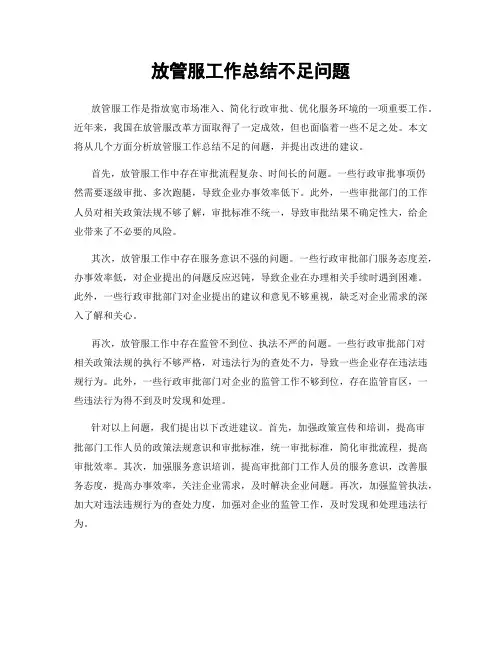 放管服工作总结不足问题

放管服工作是指放宽市场准入、简化行政审批、优化服务环境的一项重要工作。近年来，我国在放管服改革方面取得了一定成效，但也面临着一些不足之处。本文将从几个方面分析放管服工作总结不足的问题，并提出改进的建议。

首先，放管服工作中存在审批流程复杂、时间长的问题。一些行政审批事项仍然需要逐级审批、多次跑腿，导致企业办事效率低下。此外，一些审批部门的工作人员对相关政策法规不够了解，审批标准不统一，导致审批结果不确定性大，给企业带来了不必要的风险。

其次，放管服工作中存在服务意识不强的问题。一些行政审批部门服务态度差，办事效率低，对企业提出的问题反应迟钝，导致企业在办理相关手续时遇到困难。此外，一些行政审批部门对企业提出的建议和意见不够重视，缺乏对企业需求的深入了解和关心。

再次，放管服工作中存在监管不到位、执法不严的问题。一些行政审批部门对相关政策法规的执行不够严格，对违法行为的查处不力，导致一些企业存在违法违规行为。此外，一些行政审批部门对企业的监管工作不够到位，存在监管盲区，一些违法行为得不到及时发现和处理。

针对以上问题，我们提出以下改进建议。首先，加强政策宣传和培训，提高审批部门工作人员的政策法规意识和审批标准，统一审批标准，简化审批流程，提高审批效率。其次，加强服务意识培训，提高审批部门工作人员的服务意识，改善服务态度，提高办事效率，关注企业需求，及时解决企业问题。再次，加强监管执法，加大对违法违规行为的查处力度，加强对企业的监管工作，及时发现和处理违法行为。